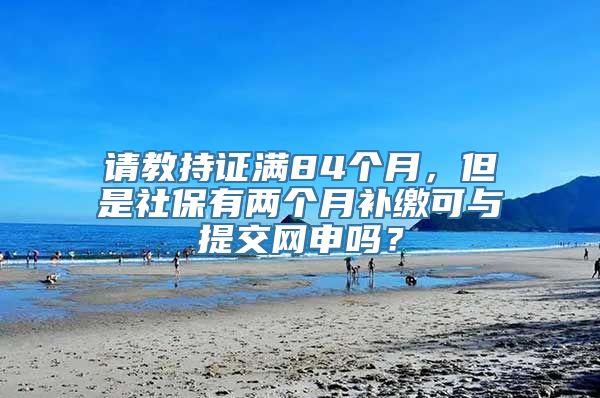 请教持证满84个月，但是社保有两个月补缴可与提交网申吗？